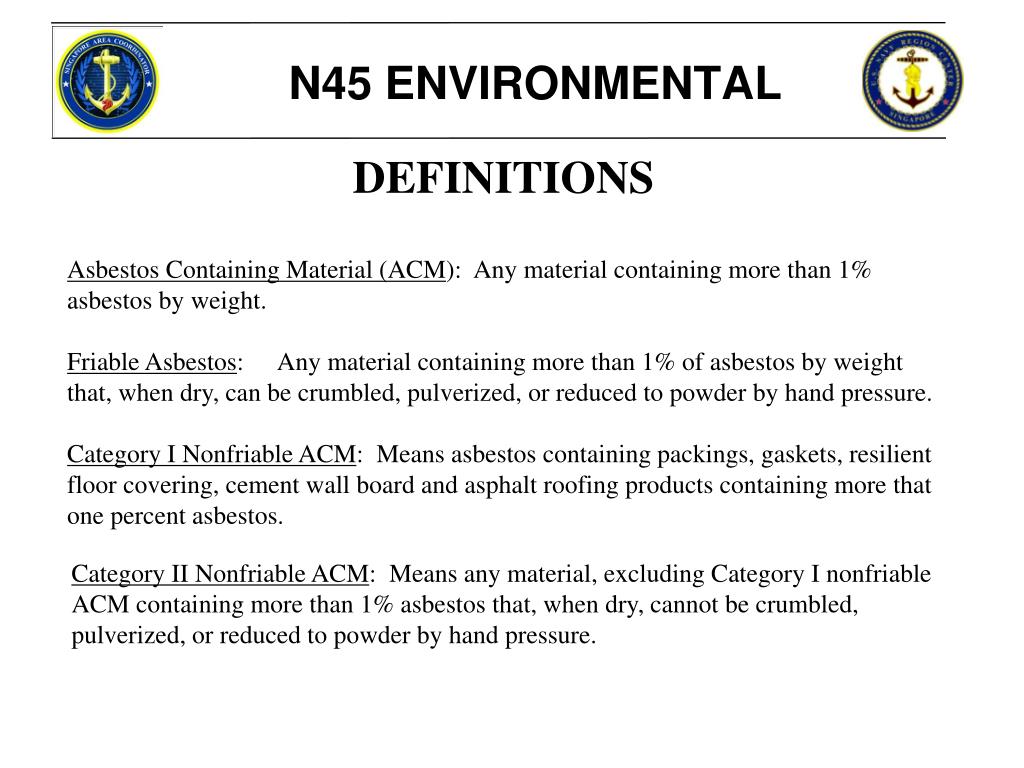 SINGAPORE AREA COORDINATOR

N45 ENVIRONMENTAL

U.S. NAVY REGION CENTER SINGAPORE

DEFINITIONS

Asbestos Containing Material (ACM): Any material containing more than 1% asbestos by weight.

Friable Asbestos: Any material containing more than 1% of asbestos by weight that, when dry, can be crumbled, pulverized, or reduced to powder by hand pressure.

Category I Nonfriable ACM: Means asbestos containing packings, gaskets, resilient floor covering, cement wall board and asphalt roofing products containing more that one percent asbestos.

Category II Nonfriable ACM: Means any material, excluding Category I nonfriable ACM containing more than 1% asbestos that, when dry, cannot be crumbled, pulverized, or reduced to powder by hand pressure.